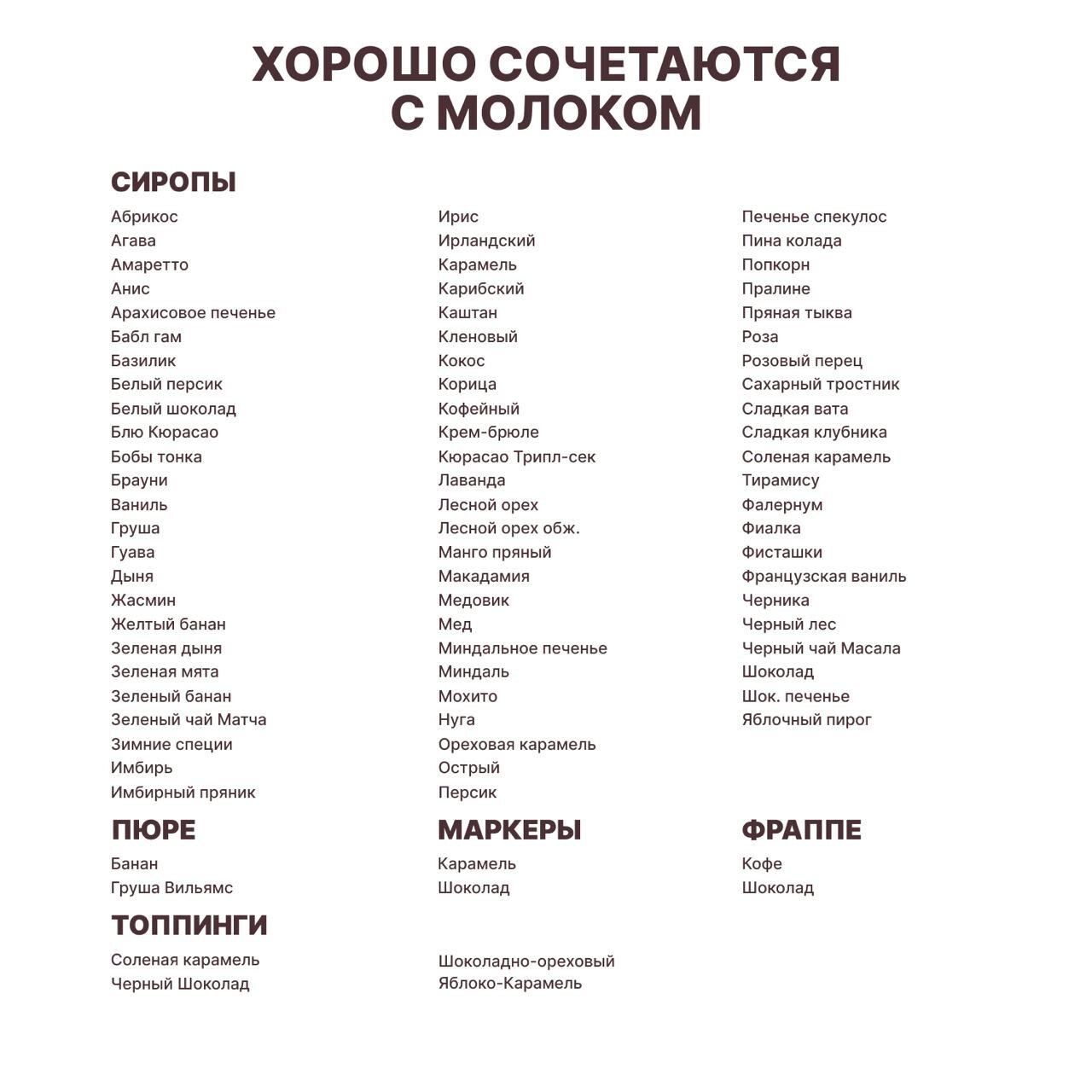 ХОРОШО СОЧЕТАЮТСЯ С МОЛОКОМ

СИРОПЫ

Абрикос
Агава
Амаретто
Анис
Арахисовое печенье
Бабл гам
Базилик
Белый персик
Белый шоколад
Блю Кюрасао
Бобы тонка
Брауни
Ваниль
Груша
Гуава
Дыня
Жасмин
Желтый банан
Зеленая дыня
Зеленая мята
Зеленый банан
Зеленый чай Матча
Зимние специи
Имбирь
Имбирный пряник

Ирис
Ирландский
Карамель
Карибский
Каштан
Кленовый
Кокос
Корица
Кофейный
Крем-брюле
Кюрасао Трипл-сек
Лаванда
Лесной орех
Лесной орех обж.
Манго пряный
Макадамия
Медовик
Мед
Миндальное печенье
Миндаль
Мохито
Нуга
Ореховая карамель
Острый
Персик

Печенье спекулос
Пина колада
Попкорн
Пралине
Пряная тыква
Роза
Розовый перец
Сахарный тростник
Сладкая вата
Сладкая клубника
Соленая карамель
Тирамису
Фалернум
Фиалка
Фисташки
Французская ваниль
Черника
Черный лес
Черный чай Масала
Шоколад
Шок. печенье
Яблочный пирог

ПЮРЕ

Банан
Груша Вильямс

МАРКЕРЫ

Карамель
Шоколад

ФРАППЕ

Кофе
Шоколад

ТОППИНГИ

Соленая карамель
Черный Шоколад

Шоколадно-ореховый
Яблоко-Карамель